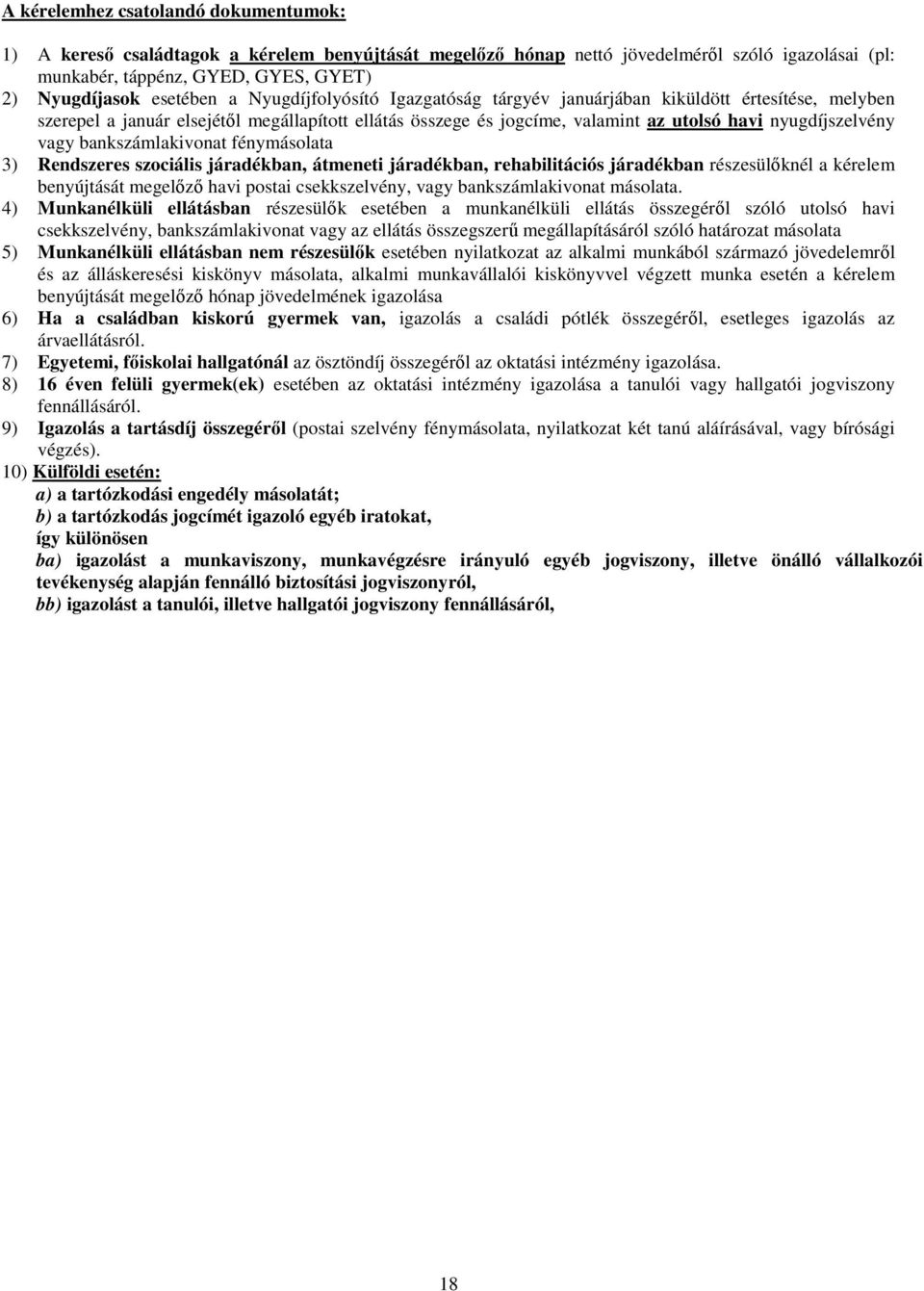 A kérelemhez csatolandó dokumentumok:

1) A kereső családtagok a kérelem benyújtását megelőző hónap nettó jövedelméről szóló igazolásai (pl: munkabér, táppénz, GYED, GYES, GYET)
2) Nyugdíjasok esetében a Nyugdíjfolyósító Igazgatóság tárgyév januárjában kiküldött értesítése, melyben szerepel a január elsejétől megállapított ellátás összege és jogcíme, valamint az utolsó havi nyugdíjszelvény vagy bankszámlakivonat fénymásolata
3) Rendszeres szociális járadékban, átmeneti járadékban, rehabilitációs járadékban részesülőknél a kérelem benyújtását megelőző havi postai csekkszelvény, vagy bankszámlakivonat másolata.
4) Munkanélküli ellátásban részesülők esetében a munkanélküli ellátás összegéről szóló utolsó havi csekkszelvény, bankszámlakivonat vagy az ellátás összegszerű megállapításáról szóló határozat másolata
5) Munkanélküli ellátásban nem részesülők esetében nyilatkozat az alkalmi munkából származó jövedelemről és az álláskeresési kiskönyv másolata, alkalmi munkavállalói kiskönyvvel végzett munka esetén a kérelem benyújtását megelőző hónap jövedelmének igazolása
6) Ha a családban kiskorú gyermek van, igazolás a családi pótlék összegéről, esetleges igazolás az árvaellátásról.
7) Egyetemi, főiskolai hallgatónál az ösztöndíj összegéről az oktatási intézmény igazolása.
8) 16 éven felüli gyermek(ek) esetében az oktatási intézmény igazolása a tanulói vagy hallgatói jogviszony fennállásáról.
9) Igazolás a tartásdíj összegéről (postai szelvény fénymásolata, nyilatkozat két tanú aláírásával, vagy bírósági végzés).
10) Külföldi esetén:
a) a tartózkodási engedély másolatát;
b) a tartózkodás jogcímét igazoló egyéb iratokat, így különösen
ba) igazolást a munkaviszony, munkavégzésre irányuló egyéb jogviszony, illetve önálló vállalkozói tevékenység alapján fennálló biztosítási jogviszonyról,
bb) igazolást a tanulói, illetve hallgatói jogviszony fennállásáról,

18